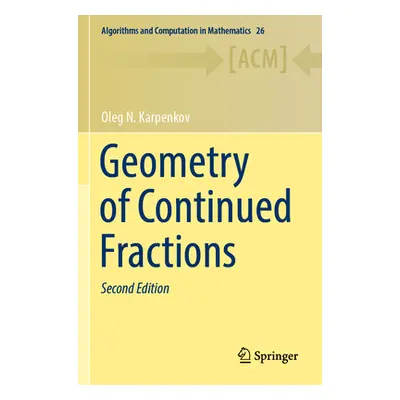 Algorithms and Computation in Mathematics 26

[ACM]

Oleg N. Karpenkov

Geometry of Continued Fractions

Second Edition

Springer